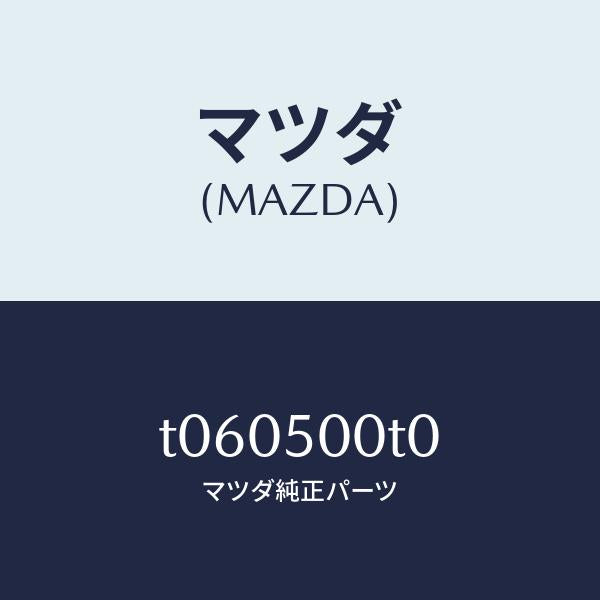 マツダ
(MAZDA)

t060500t0
マツダ純正パーツ